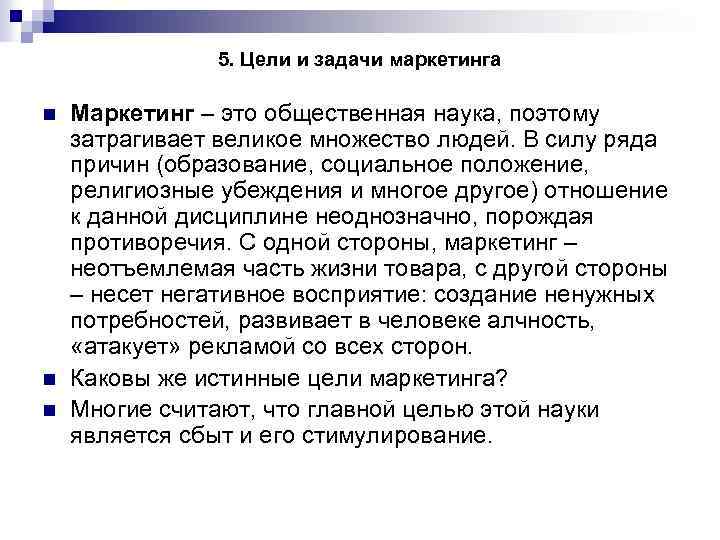 5. Цели и задачи маркетинга

Маркетинг – это общественная наука, поэтому затрагивает великое множество людей. В силу ряда причин (образование, социальное положение, религиозные убеждения и многое другое) отношение к данной дисциплине неоднозначно, порождая противоречия. С одной стороны, маркетинг – неотъемлемая часть жизни товара, с другой стороны – несет негативное восприятие: создание ненужных потребностей, развивает в человеке алчность, «атакует» рекламой со всех сторон.

Каковы же истинные цели маркетинга?

Многие считают, что главной целью этой науки является сбыт и его стимулирование.